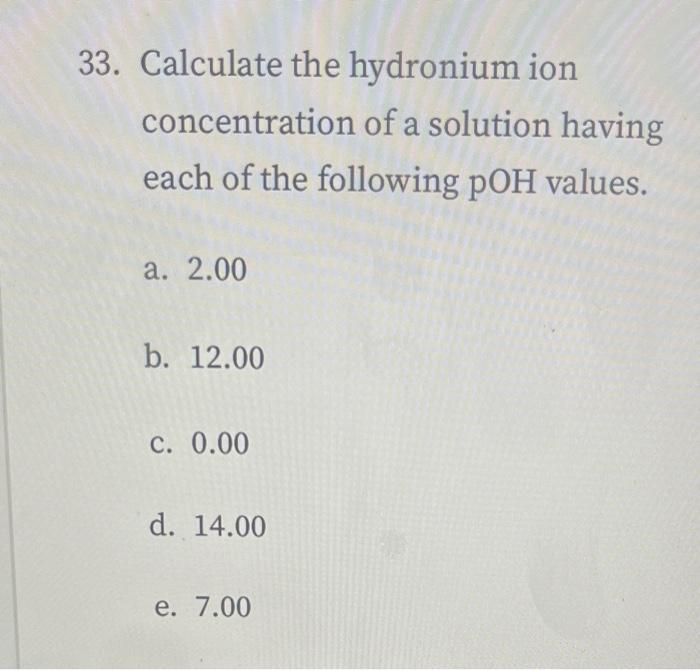 33. Calculate the hydronium ion concentration of a solution having each of the following pOH values.

a. 2.00

b. 12.00

c. 0.00

d. 14.00

e. 7.00